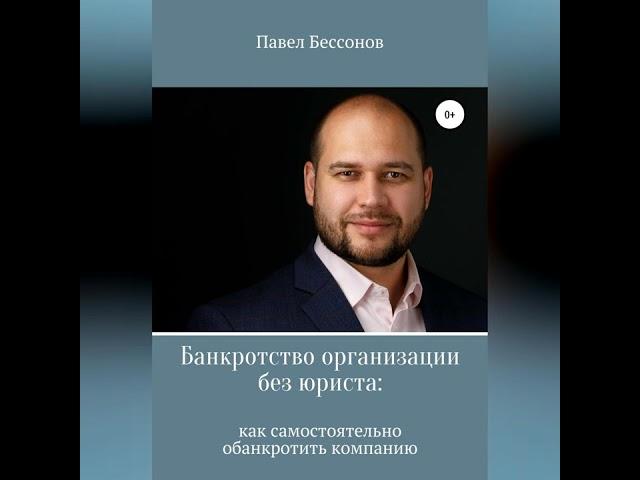 Павел Бессонов

0+

Банкротство организации без юриста:

как самостоятельно обанкротить компанию